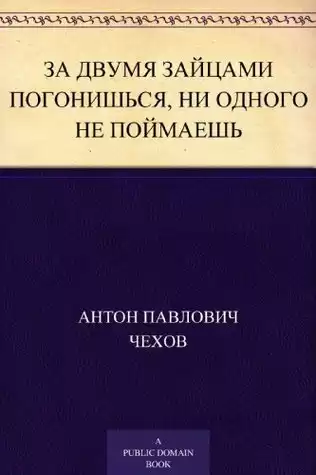 ЗА ДВУМЯ ЗАЙЦАМИ ПОГОНИШЬСЯ, НИ ОДНОГО НЕ ПОЙМАЕШЬ

АНТОН ПАВЛОВИЧ ЧЕХОВ

A PUBLIC DOMAIN BOOK